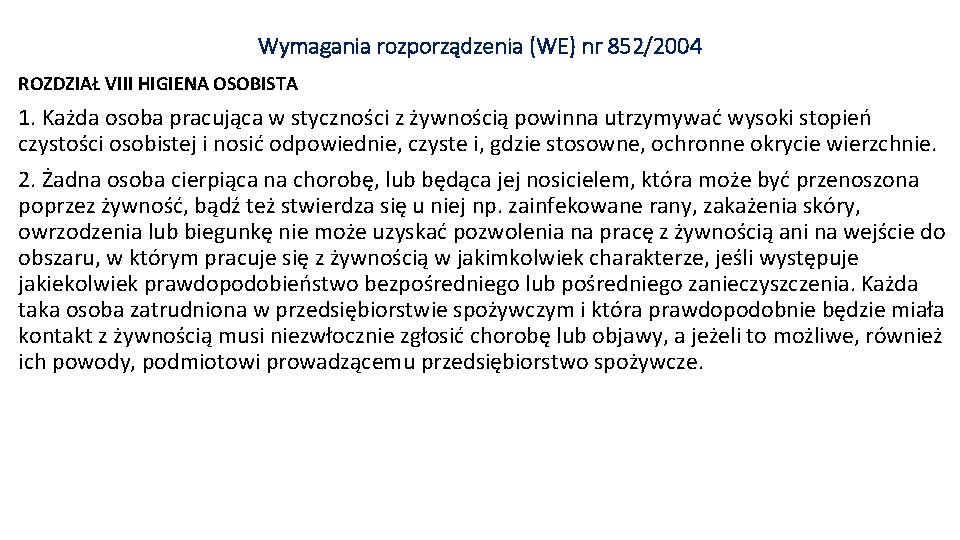 Wymagania rozporządzenia (WE) nr 852/2004

ROZDZIAŁ VIII HIGIENA OSOBISTA

1. Każda osoba pracująca w styczności z żywnością powinna utrzymywać wysoki stopień czystości osobistej i nosić odpowiednie, czyste i, gdzie stosowne, ochronne okrycie wierzchnie.

2. Żadna osoba cierpiąca na chorobę, lub będąca jej nosicielem, która może być przenoszona poprzez żywność, bądź też stwierdza się u niej np. zainfekowane rany, zakażenia skóry, owrzodzenia lub biegunkę nie może uzyskać pozwolenia na pracę z żywnością ani na wejście do obszaru, w którym pracuje się z żywnością w jakimkolwiek charakterze, jeśli występuje jakiekolwiek prawdopodobieństwo bezpośredniego lub pośredniego zanieczyszczenia. Każda taka osoba zatrudniona w przedsiębiorstwie spożywczym i która prawdopodobnie będzie miała kontakt z żywnością musi niezwłocznie zgłosić chorobę lub objawy, a jeżeli to możliwe, również ich powody, podmiotowi prowadzącemu przedsiębiorstwo spożywcze.